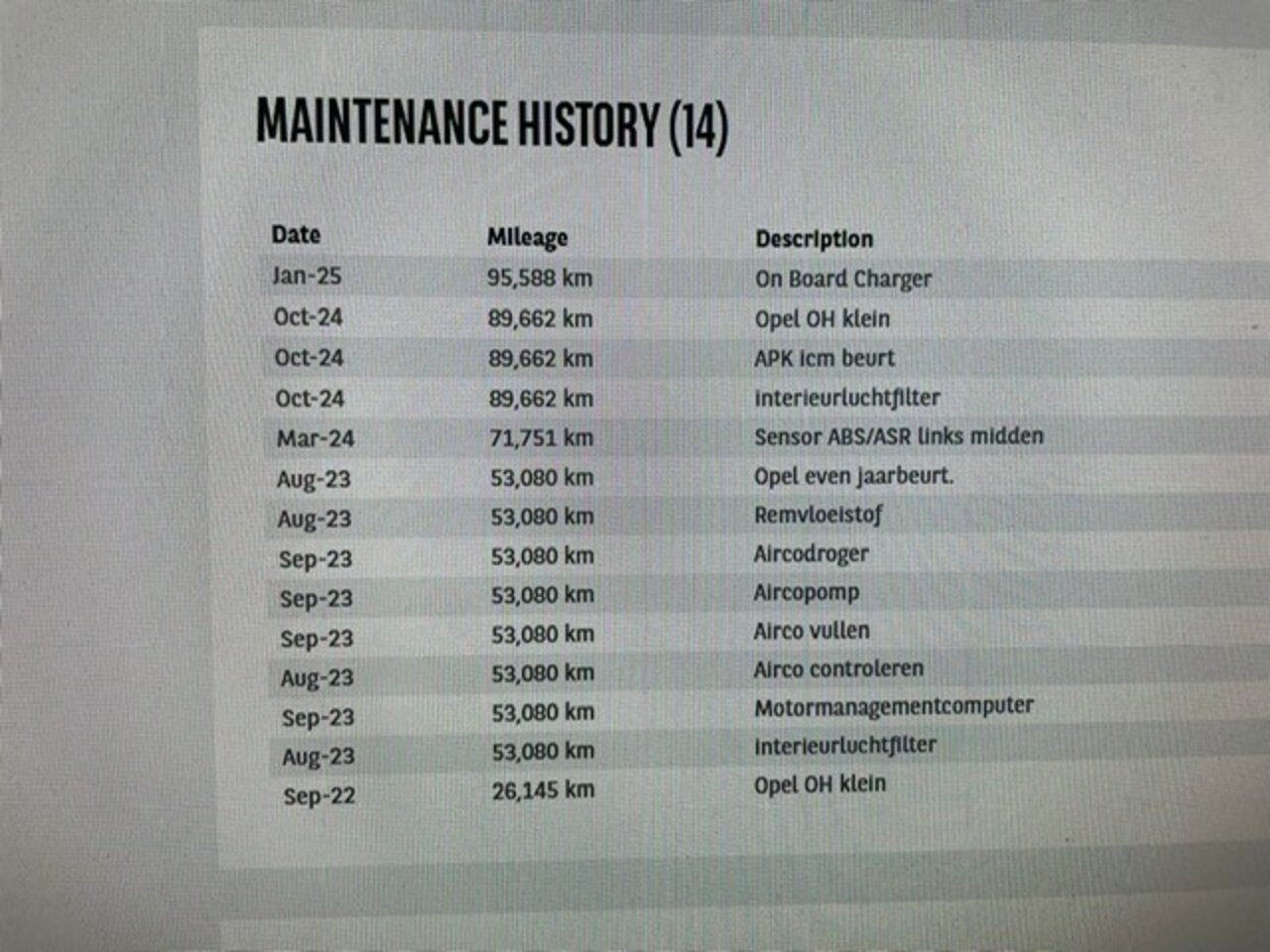 MAINTENANCE HISTORY (14)

| Date | Mileage | Description |
|---|---|---|
| Jan-25 | 95,588 km | On Board Charger |
| Oct-24 | 89,662 km | Opel OH klein |
| Oct-24 | 89,662 km | APK icm beurt |
| Oct-24 | 89,662 km | interieurluchtfilter |
| Mar-24 | 71,751 km | Sensor ABS/ASR links midden |
| Aug-23 | 53,080 km | Opel even jaarbeurt. |
| Aug-23 | 53,080 km | Remvloeistof |
| Sep-23 | 53,080 km | Aircodroger |
| Sep-23 | 53,080 km | Aircopomp |
| Sep-23 | 53,080 km | Airco vullen |
| Aug-23 | 53,080 km | Airco controleren |
| Sep-23 | 53,080 km | Motormanagementcomputer |
| Aug-23 | 53,080 km | interieurluchtfilter |
| Sep-22 | 26,145 km | Opel OH klein |